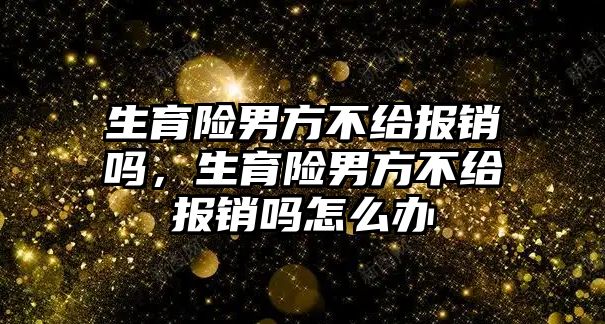 生育险男方不给报销吗，生育险男方不给报销吗怎么办